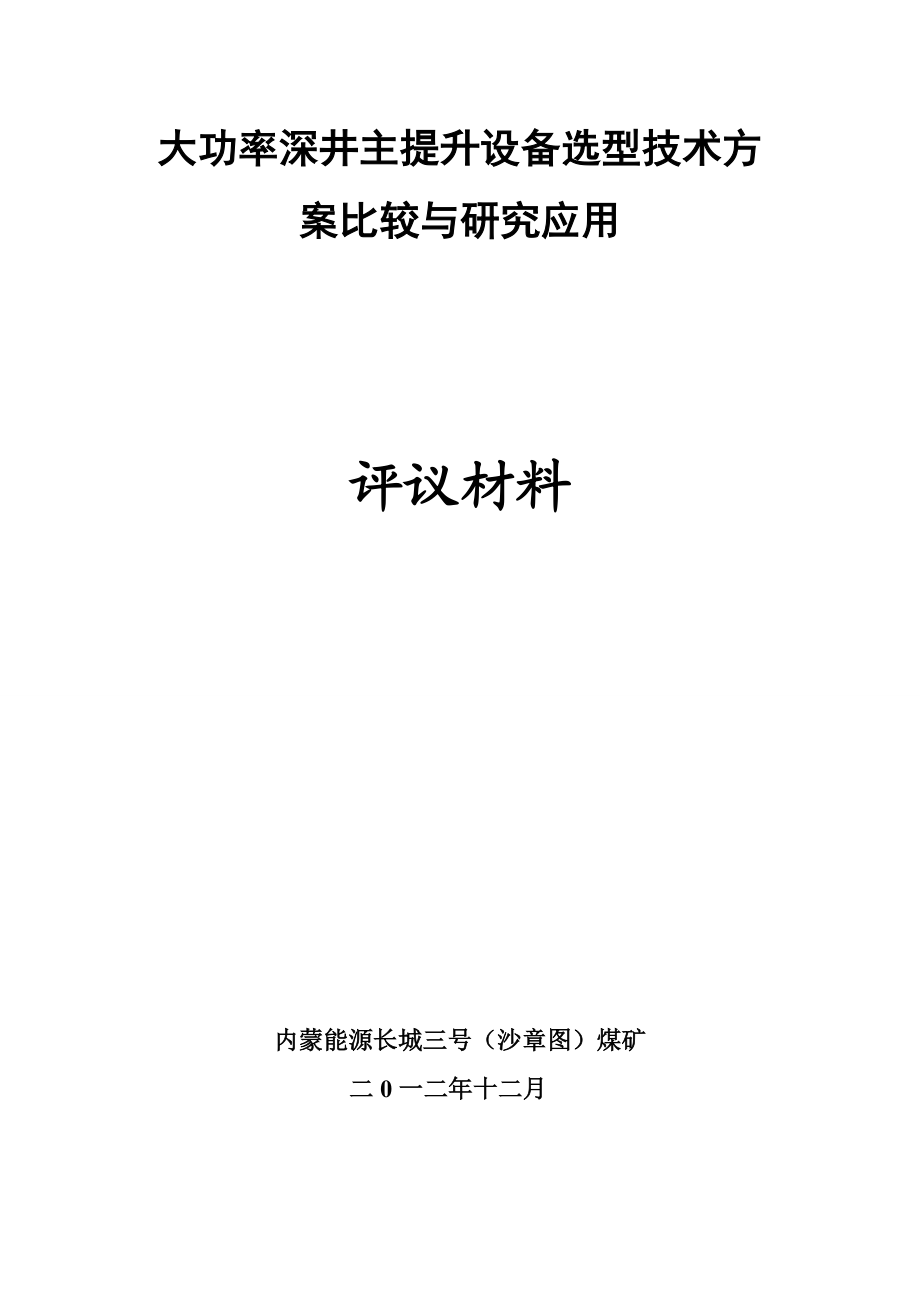 大功率深井主提升设备选型技术方案比较与研究应用

评议材料

内蒙能源长城三号（沙章图）煤矿

二 0 一二年十二月